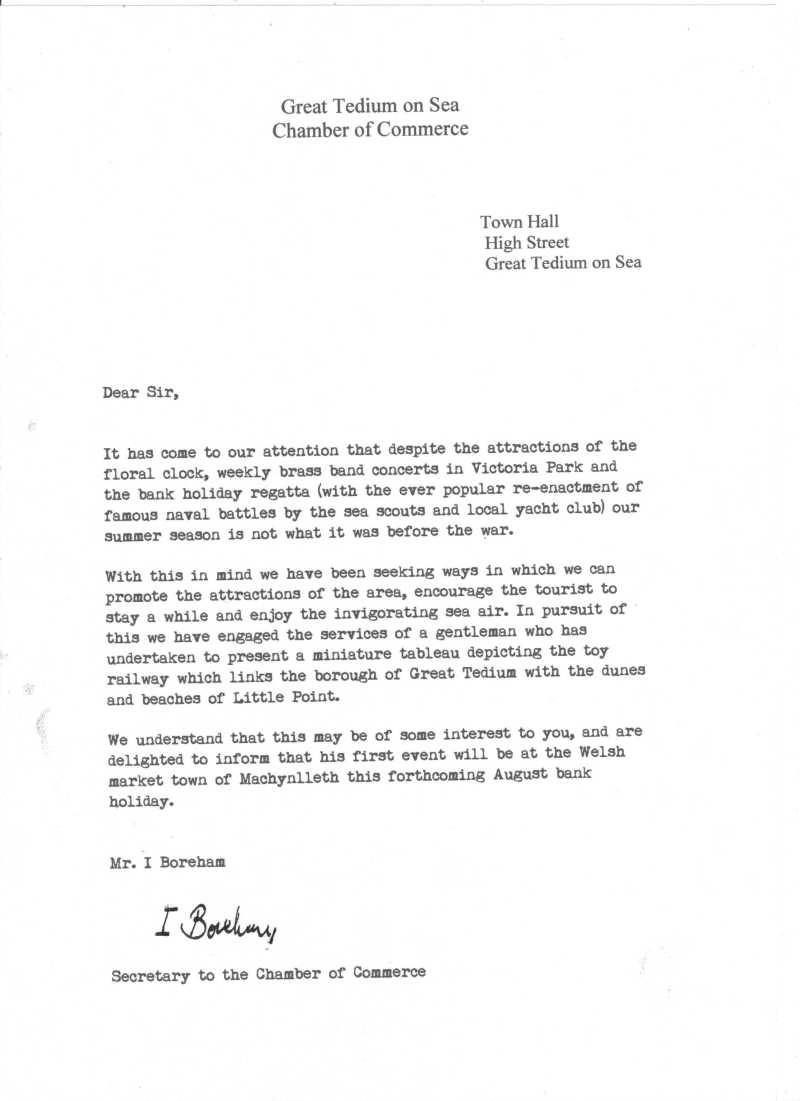 Great Tedium on Sea
Chamber of Commerce

Town Hall
High Street
Great Tedium on Sea

Dear Sir,

It has come to our attention that despite the attractions of the floral clock, weekly brass band concerts in Victoria Park and the bank holiday regatta (with the ever popular re-enactment of famous naval battles by the sea scouts and local yacht club) our summer season is not what it was before the war.

With this in mind we have been seeking ways in which we can promote the attractions of the area, encourage the tourist to stay a while and enjoy the invigorating sea air. In pursuit of this we have engaged the services of a gentleman who has undertaken to present a miniature tableau depicting the toy railway which links the borough of Great Tedium with the dunes and beaches of Little Point.

We understand that this may be of some interest to you, and are delighted to inform that his first event will be at the Welsh market town of Machynlleth this forthcoming August bank holiday.

Mr. I Boreham

I Boreham

Secretary to the Chamber of Commerce